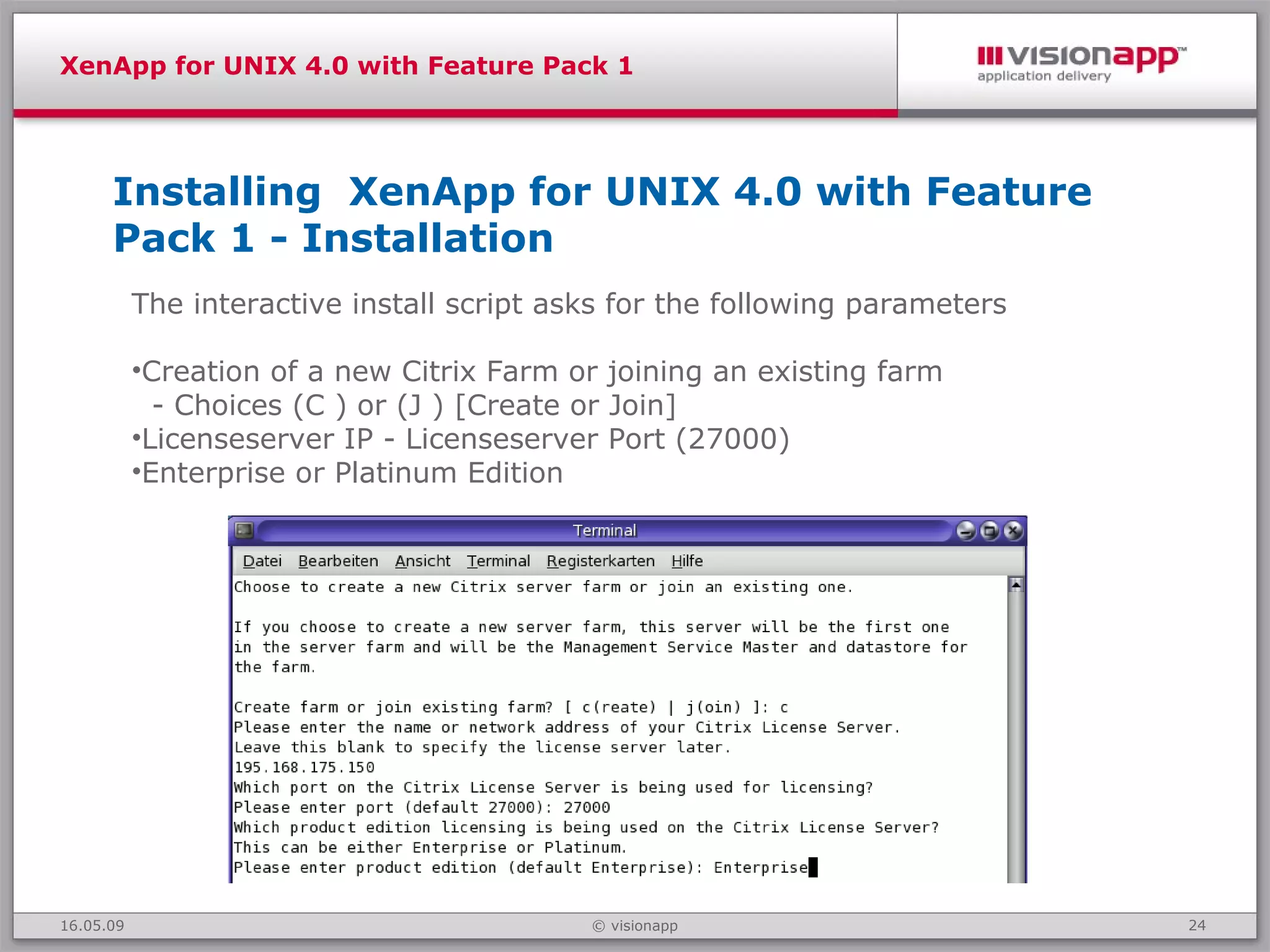 XenApp for UNIX 4.0 with Feature Pack 1

visionapp™
application delivery

Installing XenApp for UNIX 4.0 with Feature Pack 1 - Installation

The interactive install script asks for the following parameters

•Creation of a new Citrix Farm or joining an existing farm
- Choices (C ) or (J ) [Create or Join]
•Licenseserver IP - Licenseserver Port (27000)
•Enterprise or Platinum Edition

Terminal

Datei Bearbeiten Ansicht Terminal Registerkarten Hilfe

Choose to create a new Citrix server farm or join an existing one.

If you choose to create a new server farm, this server will be the first one in the server farm and will be the Management Service Master and datastore for the farm.

Create farm or join existing farm? [ c(reate) | j(oin) ]: c
Please enter the name or network address of your Citrix License Server.
Leave this blank to specify the license server later.
195.168.175.150
Which port on the Citrix License Server is being used for licensing?
Please enter port (default 27000): 27000
Which product edition licensing is being used on the Citrix License Server?
This can be either Enterprise or Platinum.
Please enter product edition (default Enterprise): Enterprise

16.05.09 © visionapp 24